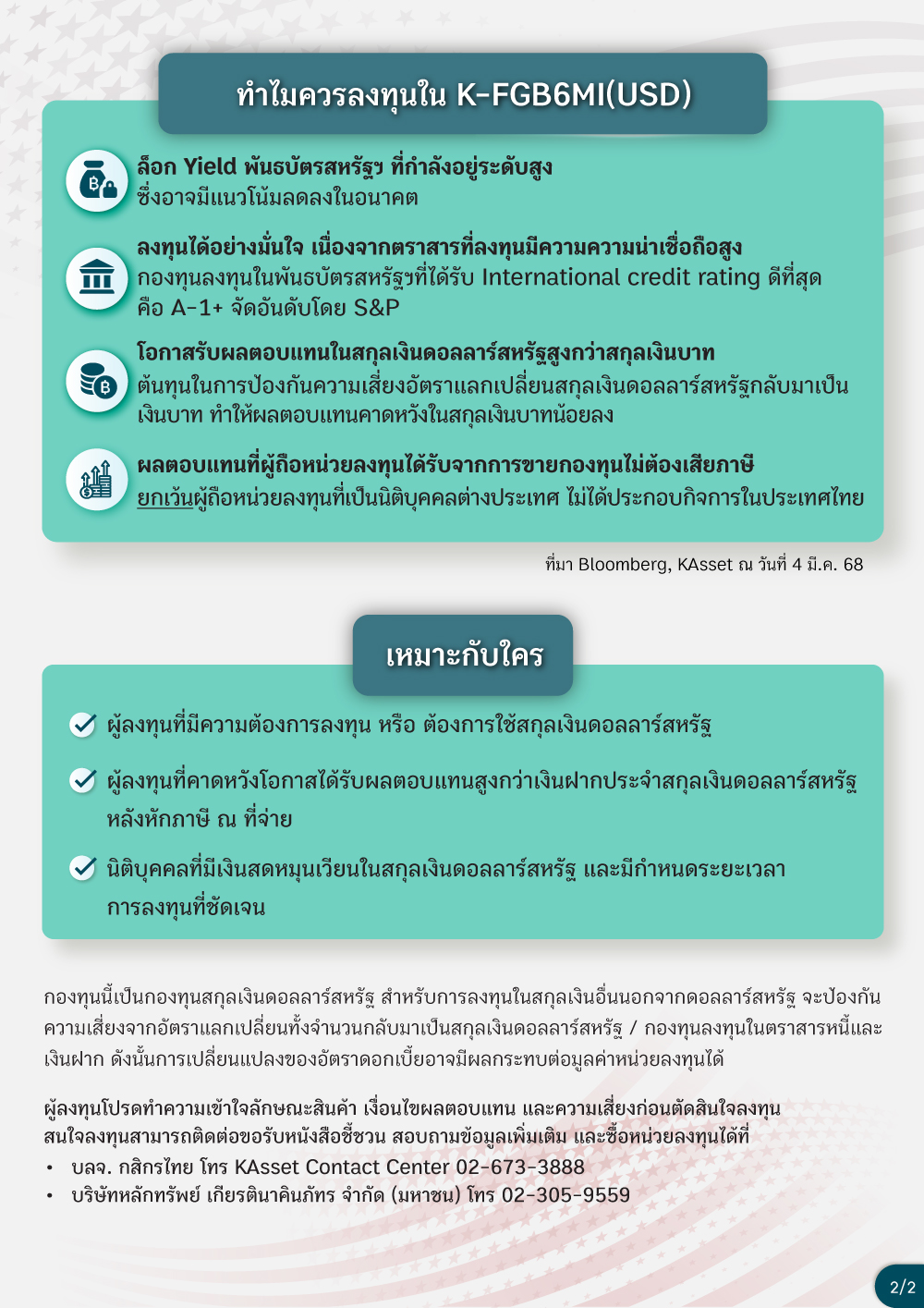 ทำไมควรลงทุนใน K-FGB6MI(USD)

ล็อก Yield พันธบัตรสหรัฐฯ ที่กำลังอยู่ระดับสูง
ซึ่งอาจมีแนวโน้มลดลงในอนาคต

ลงทุนได้อย่างมั่นใจ เนื่องจากตราสารที่ลงทุนมีความความน่าเชื่อถือสูง
กองทุนลงทุนในพันธบัตรสหรัฐฯที่ได้รับ International credit rating ดีที่สุด คือ A-1+ จัดอันดับโดย S&P

โอกาสรับผลตอบแทนในสกุลเงินดอลลาร์สหรัฐสูงกว่าสกุลเงินบาท
ต้นทุนในการป้องกันความเสี่ยงอัตราแลกเปลี่ยนสกุลเงินดอลลาร์สหรัฐกลับมาเป็นเงินบาท ทำให้ผลตอบแทนคาดหวังในสกุลเงินบาทน้อยลง

ผลตอบแทนที่ผู้ถือหน่วยลงทุนได้รับจากการขายกองทุนไม่ต้องเสียภาษี
ยกเว้นผู้ถือหน่วยลงทุนที่เป็นนิติบุคคลต่างประเทศ ไม่ได้ประกอบกิจการในประเทศไทย

ที่มา Bloomberg, KAsset ณ วันที่ 4 มี.ค. 68

เหมาะกับใคร

ผู้ลงทุนที่มีความต้องการลงทุน หรือ ต้องการใช้สกุลเงินดอลลาร์สหรัฐ

ผู้ลงทุนที่คาดหวังโอกาสได้รับผลตอบแทนสูงกว่าเงินฝากประจำสกุลเงินดอลลาร์สหรัฐ หลังหักภาษี ณ ที่จ่าย

นิติบุคคลที่มีเงินสดหมุนเวียนในสกุลเงินดอลลาร์สหรัฐ และมีกำหนดระยะเวลาการลงทุนที่ชัดเจน

กองทุนนี้เป็นกองทุนสกุลเงินดอลลาร์สหรัฐ สำหรับการลงทุนในสกุลเงินอื่นนอกจากดอลลาร์สหรัฐ จะป้องกันความเสี่ยงจากอัตราแลกเปลี่ยนทั้งจำนวนกลับมาเป็นสกุลเงินดอลลาร์สหรัฐ / กองทุนลงทุนในตราสารหนี้และเงินฝาก ดังนั้นการเปลี่ยนแปลงของอัตราดอกเบี้ยอาจมีผลกระทบต่อมูลค่าหน่วยลงทุนได้

ผู้ลงทุนโปรดทำความเข้าใจลักษณะสินค้า เงื่อนไขผลตอบแทน และความเสี่ยงก่อนตัดสินใจลงทุน สนใจลงทุนสามารถติดต่อขอรับหนังสือชี้ชวน สอบถามข้อมูลเพิ่มเติม และซื้อหน่วยลงทุนได้ที่
• บลจ. กสิกรไทย โทร KAsset Contact Center 02-673-3888
• บริษัทหลักทรัพย์ เกียรตินาคินภัทร จำกัด (มหาชน) โทร 02-305-9559

2/2